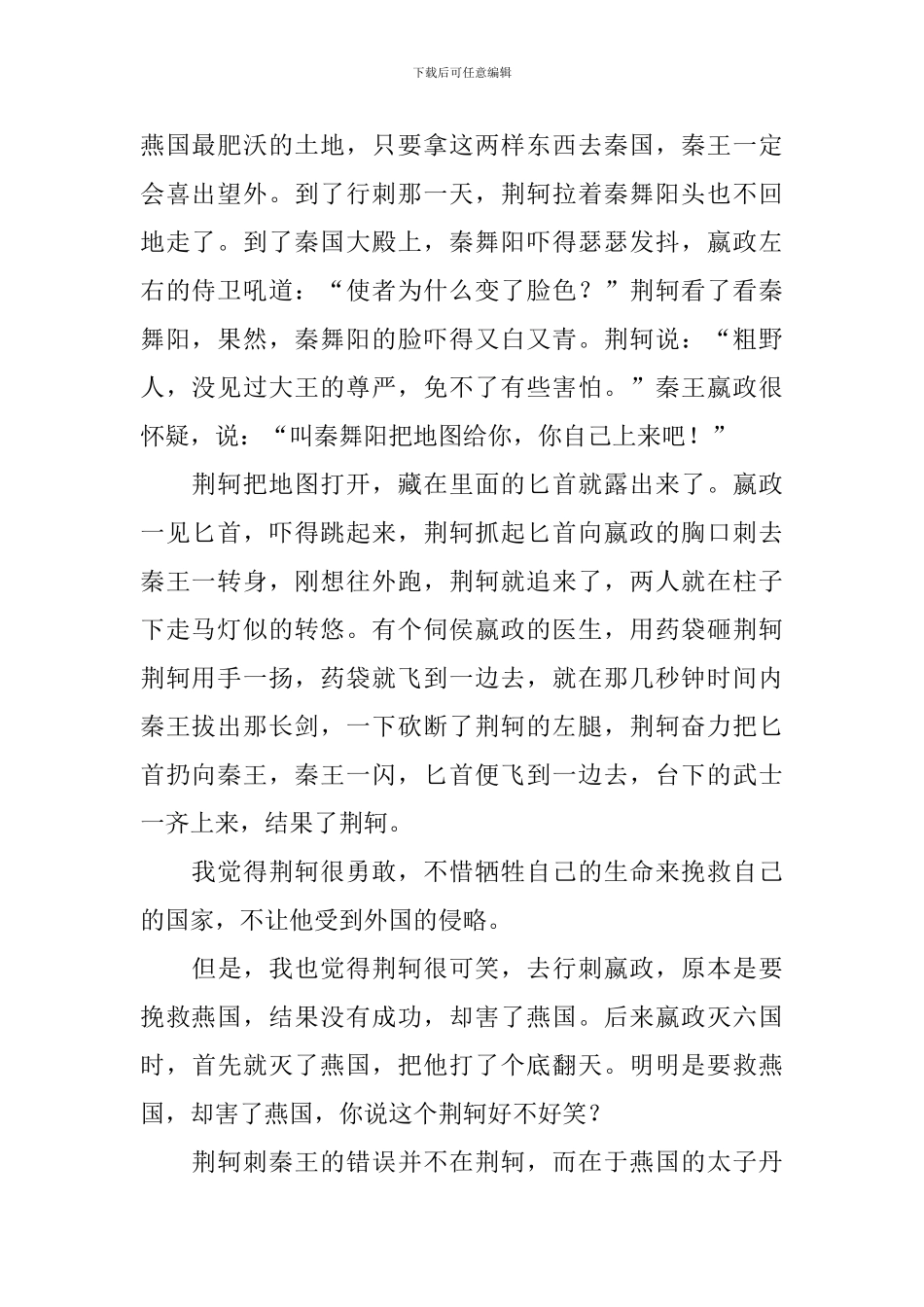 下载后可任意编辑

燕国最肥沃的土地，只要拿这两样东西去秦国，秦王一定会喜出望外。到了行刺那一天，荆轲拉着秦舞阳头也不回地走了。到了秦国大殿上，秦舞阳吓得瑟瑟发抖，嬴政左右的侍卫吼道：“使者为什么变了脸色？”荆轲看了看秦舞阳，果然，秦舞阳的脸吓得又白又青。荆轲说：“粗野人，没见过大王的尊严，免不了有些害怕。”秦王嬴政很怀疑，说：“叫秦舞阳把地图给你，你自己上来吧！”

荆轲把地图打开，藏在里面的匕首就露出来了。嬴政一见匕首，吓得跳起来，荆轲抓起匕首向嬴政的胸口刺去秦王一转身，刚想往外跑，荆轲就追来了，两人就在柱子下走马灯似的转悠。有个伺侯嬴政的医生，用药袋砸荆轲荆轲用手一扬，药袋就飞到一边去，就在那几秒钟时间内秦王拔出那长剑，一下砍断了荆轲的左腿，荆轲奋力把匕首扔向秦王，秦王一闪，匕首便飞到一边去，台下的武士一齐上来，结果了荆轲。

我觉得荆轲很勇敢，不惜牺牲自己的生命来挽救自己的国家，不让他受到外国的侵略。

但是，我也觉得荆轲很可笑，去行刺嬴政，原本是要挽救燕国，结果没有成功，却害了燕国。后来嬴政灭六国时，首先就灭了燕国，把他打了个底翻天。明明是要救燕国，却害了燕国，你说这个荆轲好不好笑？

荆轲刺秦王的错误并不在荆轲，而在于燕国的太子丹